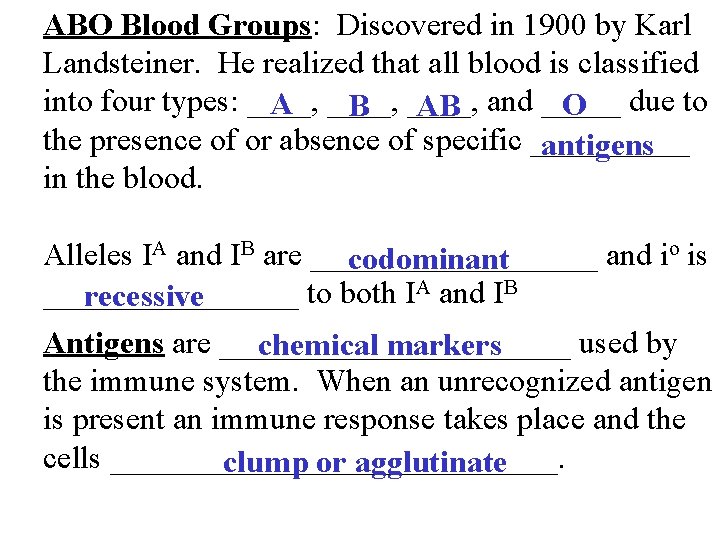 ABO Blood Groups: Discovered in 1900 by Karl Landsteiner. He realized that all blood is classified into four types: A, B, AB, and O due to the presence of or absence of specific antigens in the blood.

Alleles $I^A$ and $I^B$ are codominant and $i^o$ is recessive to both $I^A$ and $I^B$

Antigens are chemical markers used by the immune system. When an unrecognized antigen is present an immune response takes place and the cells clump or agglutinate.